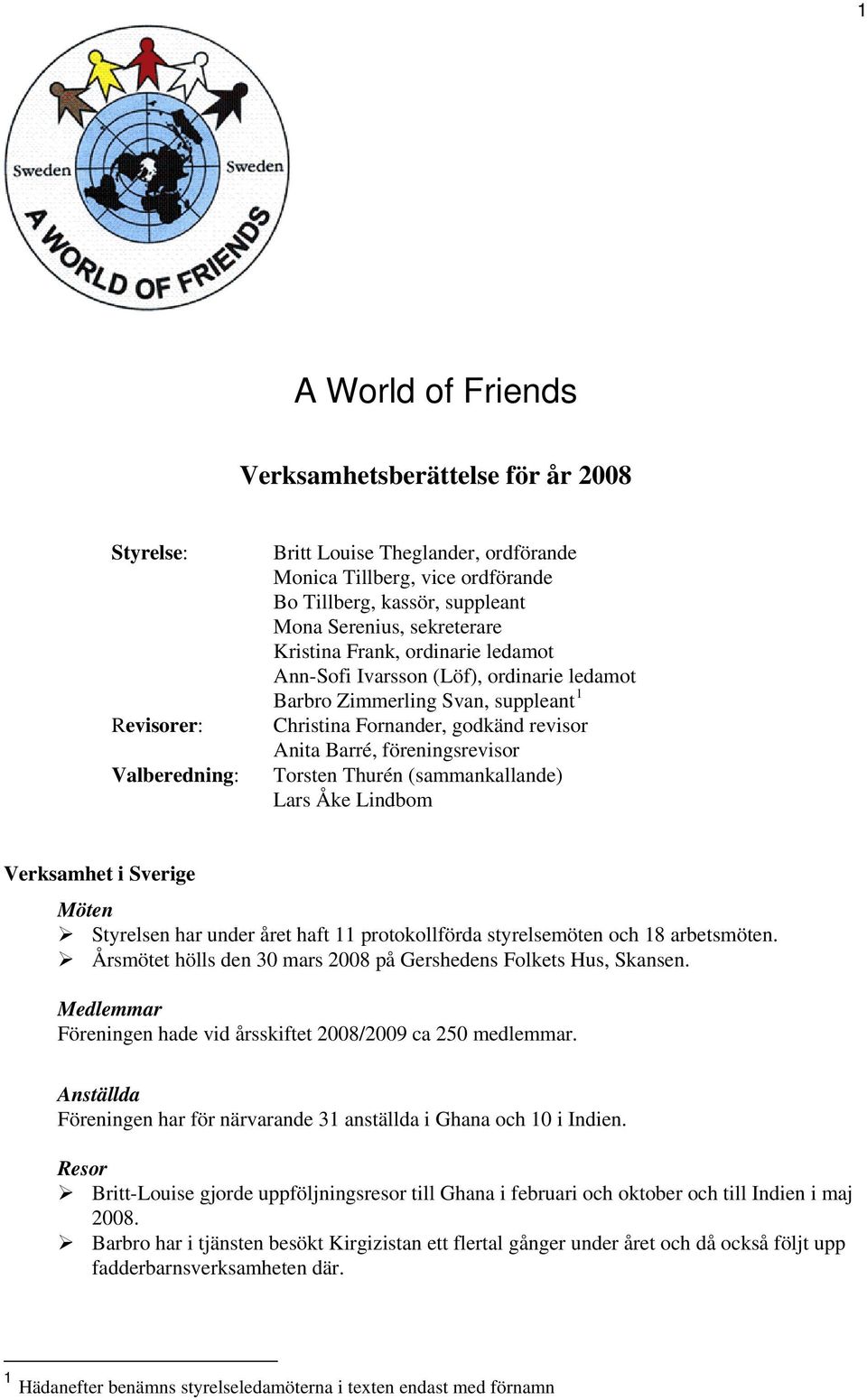 1

Sweden Sweden
A WORLD OF FRIENDS

A World of Friends

Verksamhetsberättelse för år 2008

Styrelse: Britt Louise Theglander, ordförande
Monica Tillberg, vice ordförande
Bo Tillberg, kassör, suppleant
Mona Serenius, sekreterare
Kristina Frank, ordinarie ledamot
Ann-Sofi Ivarsson (Löf), ordinarie ledamot
Barbro Zimmerling Svan, suppleant$^1$
Revisorer: Christina Fornander, godkänd revisor
Anita Barré, föreningsrevisor
Valberedning: Torsten Thurén (sammankallande)
Lars Åke Lindbom

Verksamhet i Sverige

Möten
➢ Styrelsen har under året haft 11 protokollförda styrelsemöten och 18 arbetsmöten.
➢ Årsmötet hölls den 30 mars 2008 på Gershedens Folkets Hus, Skansen.

Medlemmar
Föreningen hade vid årsskiftet 2008/2009 ca 250 medlemmar.

Anställda
Föreningen har för närvarande 31 anställda i Ghana och 10 i Indien.

Resor
➢ Britt-Louise gjorde uppföljningsresor till Ghana i februari och oktober och till Indien i maj 2008.
➢ Barbro har i tjänsten besökt Kirgizistan ett flertal gånger under året och då också följt upp fadderbarnsverksamheten där.

$^1$ Hädanefter benämns styrelseledamöterna i texten endast med förnamn